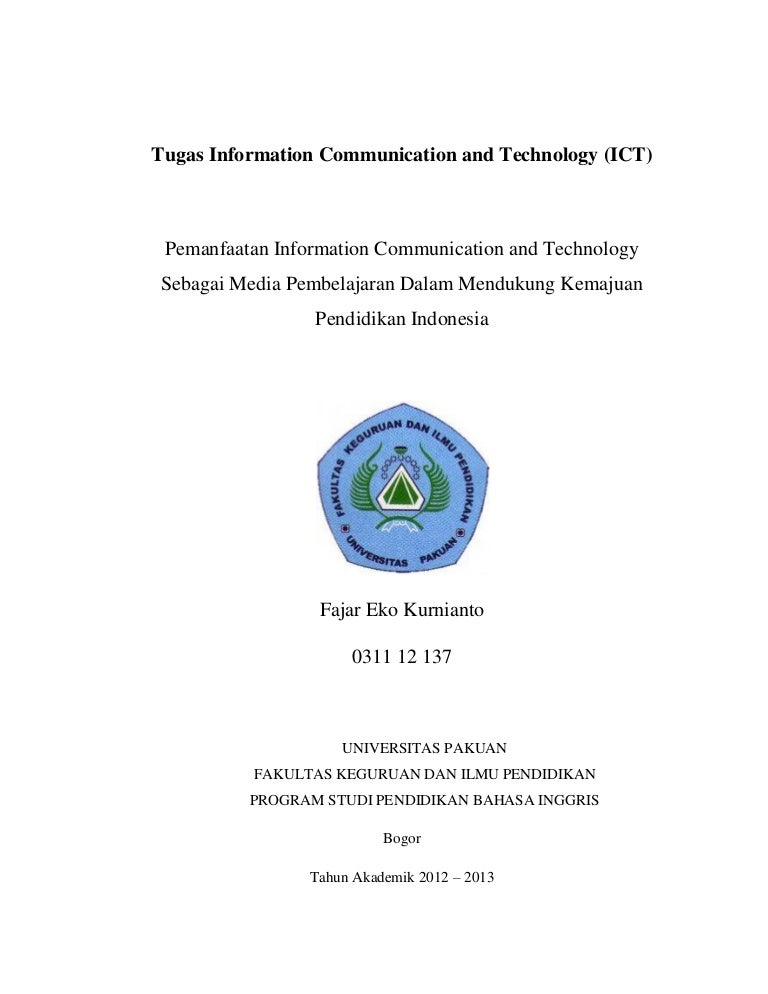 Tugas Information Communication and Technology (ICT)

Pemanfaatan Information Communication and Technology Sebagai Media Pembelajaran Dalam Mendukung Kemajuan Pendidikan Indonesia

FAKULTAS KEGURUAN DAN ILMU PENDIDIKAN
UNIVERSITAS PAKUAN

Fajar Eko Kurnianto

0311 12 137

UNIVERSITAS PAKUAN
FAKULTAS KEGURUAN DAN ILMU PENDIDIKAN
PROGRAM STUDI PENDIDIKAN BAHASA INGGRIS

Bogor

Tahun Akademik 2012 – 2013